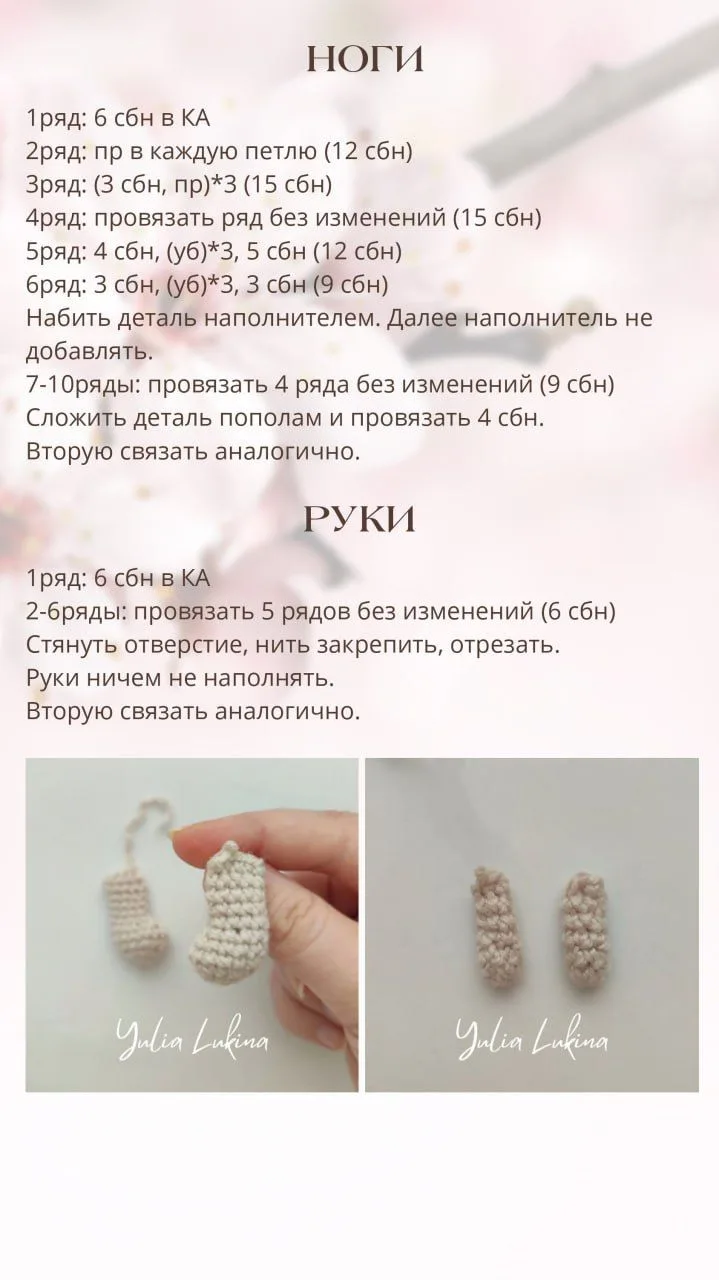 НОГИ

1ряд: 6 сбн в КА
2ряд: пр в каждую петлю (12 сбн)
3ряд: (3 сбн, пр)*3 (15 сбн)
4ряд: провязать ряд без изменений (15 сбн)
5ряд: 4 сбн, (уб)*3, 5 сбн (12 сбн)
6ряд: 3 сбн, (уб)*3, 3 сбн (9 сбн)
Набить деталь наполнителем. Далее наполнитель не добавлять.
7-10ряды: провязать 4 ряда без изменений (9 сбн)
Сложить деталь пополам и провязать 4 сбн.
Вторую связать аналогично.

РУКИ

1ряд: 6 сбн в КА
2-6ряды: провязать 5 рядов без изменений (6 сбн)
Стянуть отверстие, нить закрепить, отрезать.
Руки ничем не наполнять.
Вторую связать аналогично.

Yulia Lukina

Yulia Lukina